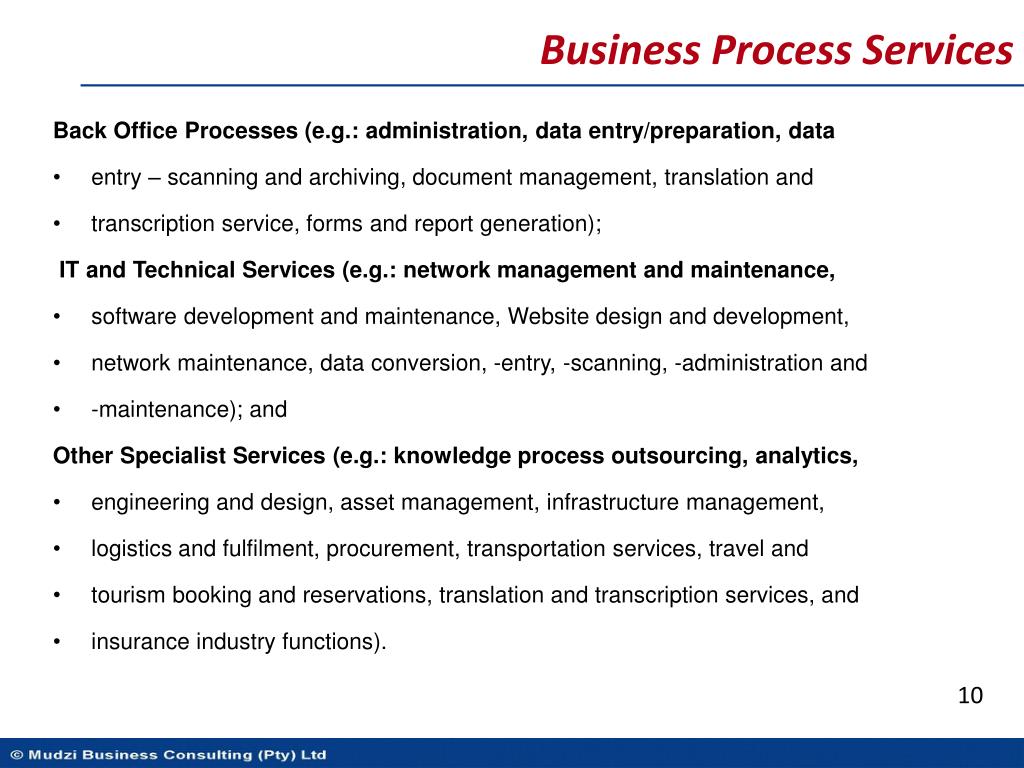 Business Process Services

Back Office Processes (e.g.: administration, data entry/preparation, data

• entry – scanning and archiving, document management, translation and

• transcription service, forms and report generation);

IT and Technical Services (e.g.: network management and maintenance,

• software development and maintenance, Website design and development,

• network maintenance, data conversion, -entry, -scanning, -administration and

• -maintenance); and

Other Specialist Services (e.g.: knowledge process outsourcing, analytics,

• engineering and design, asset management, infrastructure management,

• logistics and fulfilment, procurement, transportation services, travel and

• tourism booking and reservations, translation and transcription services, and

• insurance industry functions).

10

© Mudzi Business Consulting (Pty) Ltd